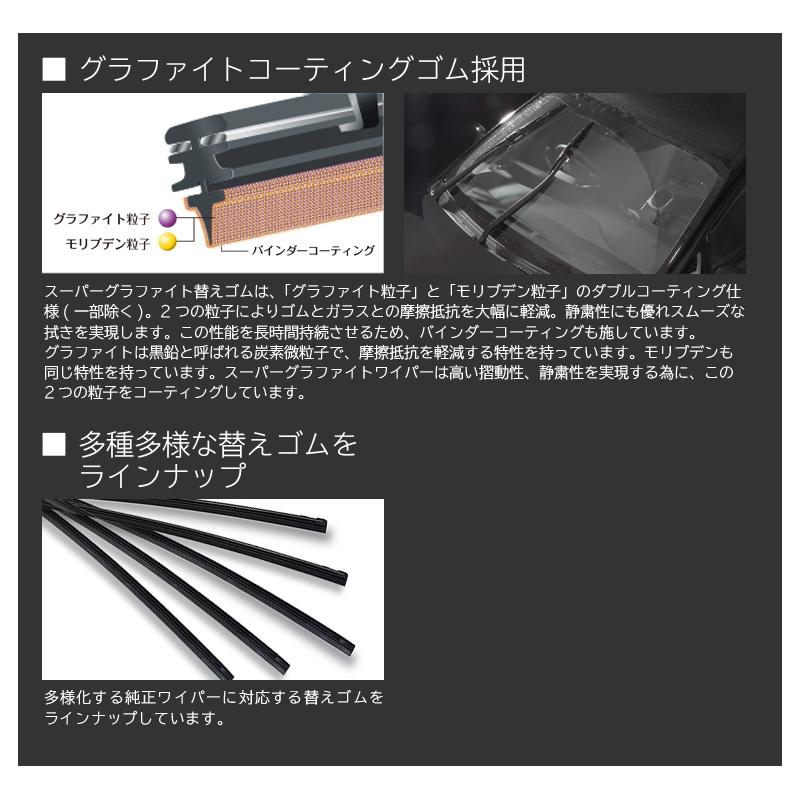 ■ グラファイトコーティングゴム採用

グラファイト粒子
モリブデン粒子
バインダーコーティング

スーパーグラファイト替えゴムは、「グラファイト粒子」と「モリブデン粒子」のダブルコーティング仕様(一部除く)。2つの粒子によりゴムとガラスとの摩擦抵抗を大幅に軽減。静粛性にも優れスムーズな拭きを実現します。この性能を長時間持続させるため、バインダーコーティングも施しています。
グラファイトは黒鉛と呼ばれる炭素微粒子で、摩擦抵抗を軽減する特性を持っています。モリブデンも同じ特性を持っています。スーパーグラファイトワイパーは高い摺動性、静粛性を実現する為に、この2つの粒子をコーティングしています。

■ 多種多様な替えゴムをラインナップ

多様化する純正ワイパーに対応する替えゴムをラインナップしています。